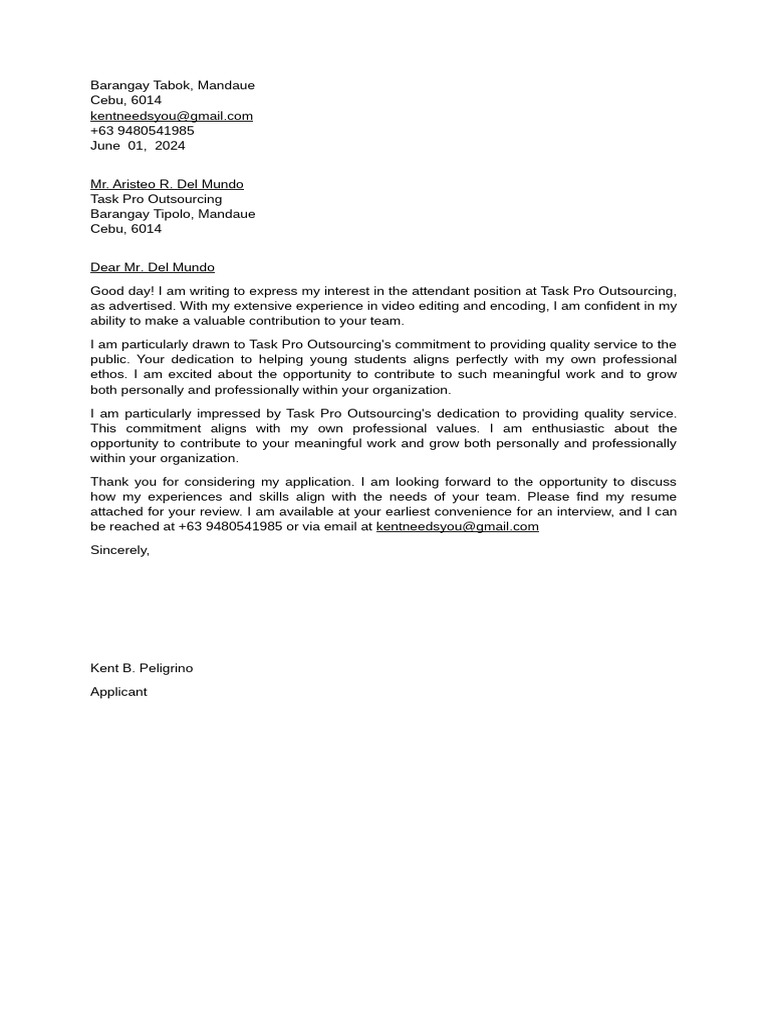 Barangay Tabok, Mandaue
Cebu, 6014
kentneedsyou@gmail.com
+63 9480541985
June 01, 2024

Mr. Aristeo R. Del Mundo
Task Pro Outsourcing
Barangay Tipolo, Mandaue
Cebu, 6014

Dear Mr. Del Mundo

Good day! I am writing to express my interest in the attendant position at Task Pro Outsourcing, as advertised. With my extensive experience in video editing and encoding, I am confident in my ability to make a valuable contribution to your team.

I am particularly drawn to Task Pro Outsourcing's commitment to providing quality service to the public. Your dedication to helping young students aligns perfectly with my own professional ethos. I am excited about the opportunity to contribute to such meaningful work and to grow both personally and professionally within your organization.

I am particularly impressed by Task Pro Outsourcing's dedication to providing quality service. This commitment aligns with my own professional values. I am enthusiastic about the opportunity to contribute to your meaningful work and grow both personally and professionally within your organization.

Thank you for considering my application. I am looking forward to the opportunity to discuss how my experiences and skills align with the needs of your team. Please find my resume attached for your review. I am available at your earliest convenience for an interview, and I can be reached at +63 9480541985 or via email at kentneedsyou@gmail.com

Sincerely,

Kent B. Peligrino

Applicant